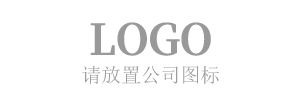 LOGO
请放置公司图标